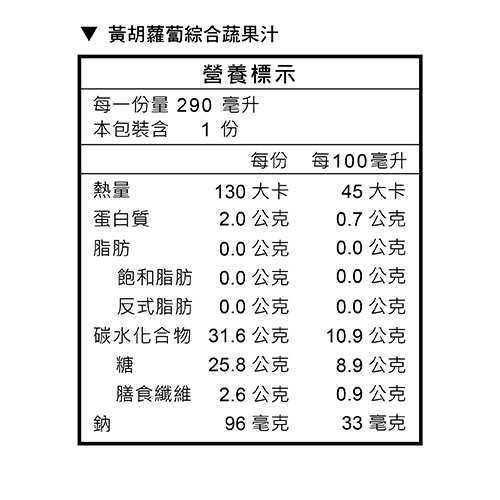 ▼ 黃胡蘿蔔綜合蔬果汁

營養標示

每一份量 290 毫升
本包裝含 1 份

| | 每份 | 每100毫升 |
|---|---|---|
| 熱量 | 130 大卡 | 45 大卡 |
| 蛋白質 | 2.0 公克 | 0.7 公克 |
| 脂肪 | 0.0 公克 | 0.0 公克 |
| 飽和脂肪 | 0.0 公克 | 0.0 公克 |
| 反式脂肪 | 0.0 公克 | 0.0 公克 |
| 碳水化合物 | 31.6 公克 | 10.9 公克 |
| 糖 | 25.8 公克 | 8.9 公克 |
| 膳食纖維 | 2.6 公克 | 0.9 公克 |
| 鈉 | 96 毫克 | 33 毫克 |